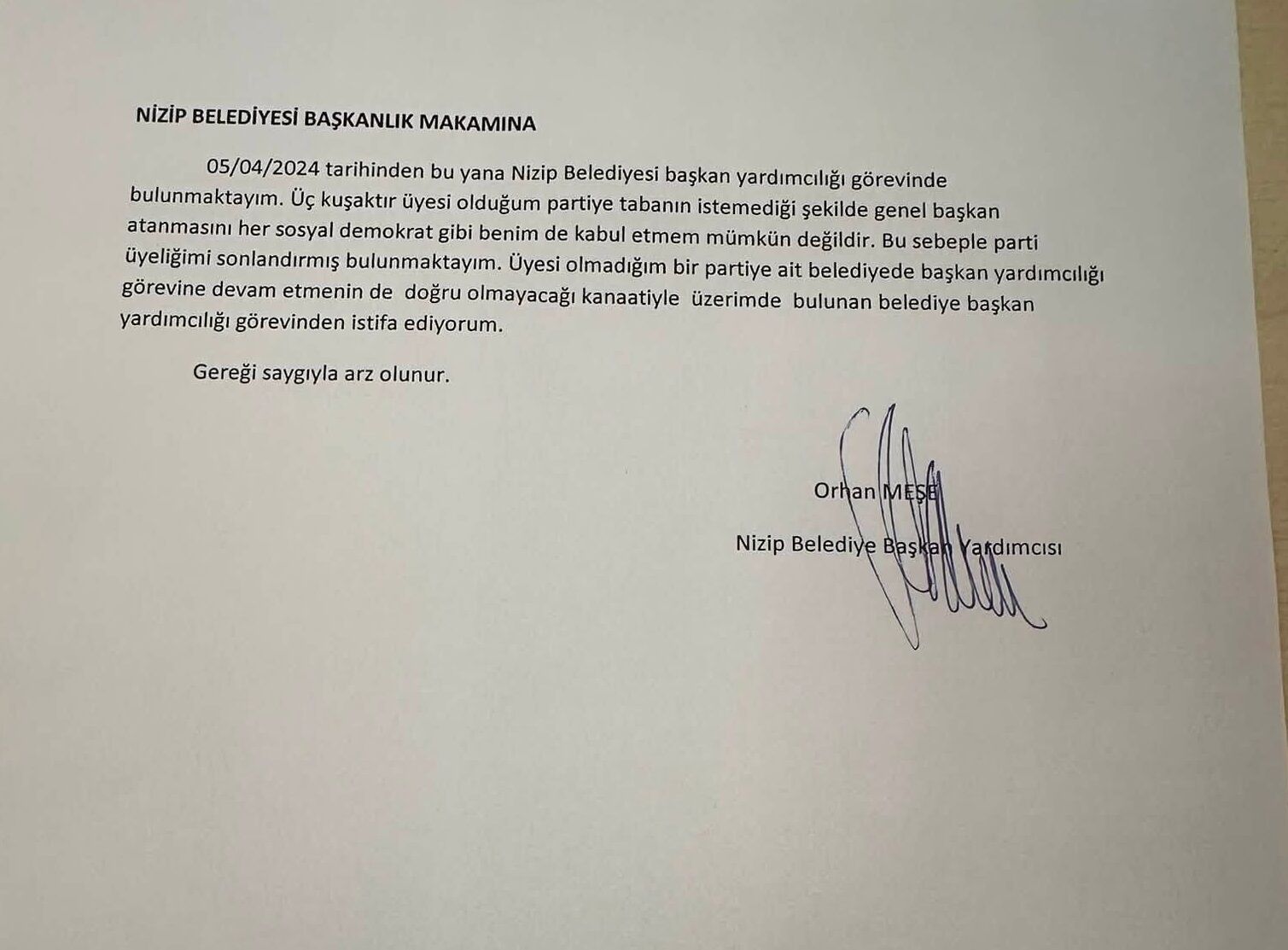 NİZİP BELEDİYESİ BAŞKANLIK MAKAMINA

05/04/2024 tarihinden bu yana Nizip Belediyesi başkan yardımcılığı görevinde bulunmaktayım. Üç kuşaktır üyesi olduğum partiye tabanın istemediği şekilde genel başkan atanmasını her sosyal demokrat gibi benim de kabul etmem mümkün değildir. Bu sebeple parti üyeliğimi sonlandırmış bulunmaktayım. Üyesi olmadığım bir partiye ait belediyede başkan yardımcılığı görevine devam etmenin de doğru olmayacağı kanaatiyle üzerimde bulunan belediye başkan yardımcılığı görevinden istifa ediyorum.

Gereği saygıyla arz olunur.

Orhan MEŞE

Nizip Belediye Başkan Yardımcısı